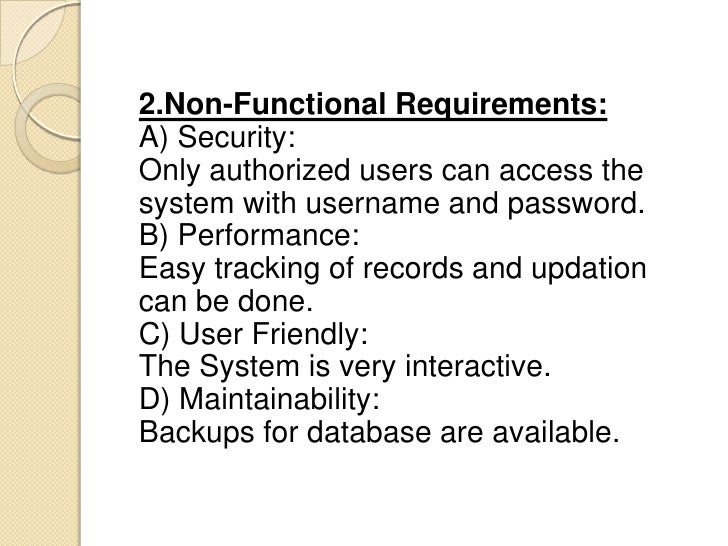 2.Non-Functional Requirements:
A) Security:
Only authorized users can access the system with username and password.
B) Performance:
Easy tracking of records and updation can be done.
C) User Friendly:
The System is very interactive.
D) Maintainability:
Backups for database are available.